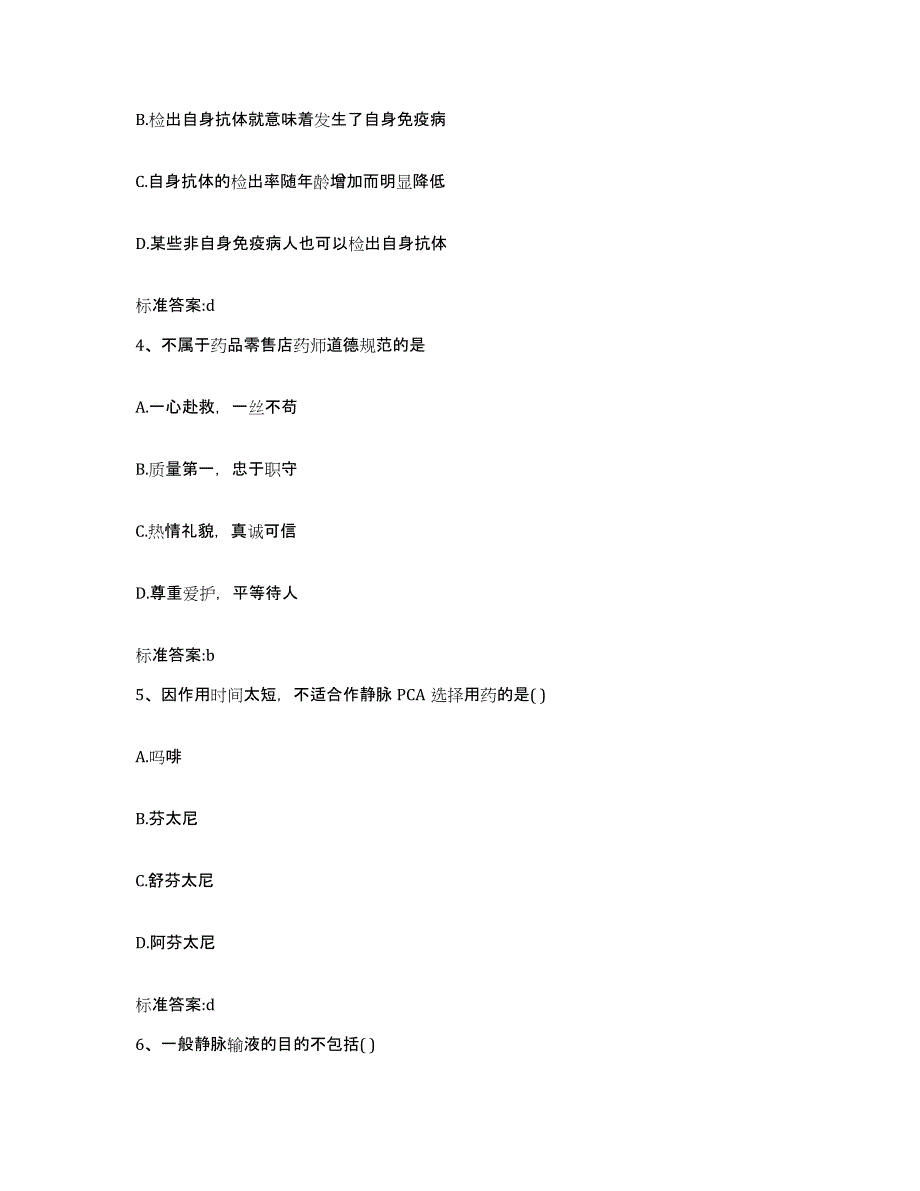 B.检出自身抗体就意味着发生了自身免疫病

C.自身抗体的检出率随年龄增加而明显降低

D.某些非自身免疫病人也可以检出自身抗体

标准答案:d

4、不属于药品零售店药师道德规范的是

A.一心赴救，一丝不苟

B.质量第一，忠于职守

C.热情礼貌，真诚可信

D.尊重爱护，平等待人

标准答案:b

5、因作用时间太短，不适合作静脉 PCA 选择用药的是( )

A.吗啡

B.芬太尼

C.舒芬太尼

D.阿芬太尼

标准答案:d

6、一般静脉输液的目的不包括( )